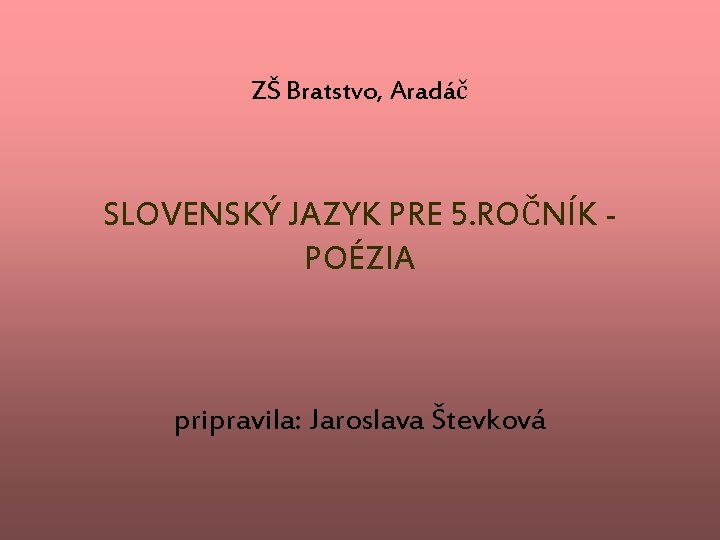 ZŠ Bratstvo, Aradáč

SLOVENSKÝ JAZYK PRE 5.ROČNÍK - POÉZIA

pripravila: Jaroslava Števková